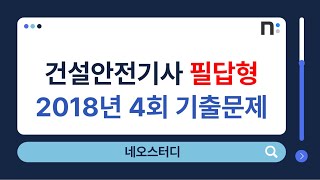 n:

건설안전기사 필답형
2018년 4회 기출문제

네오스터디